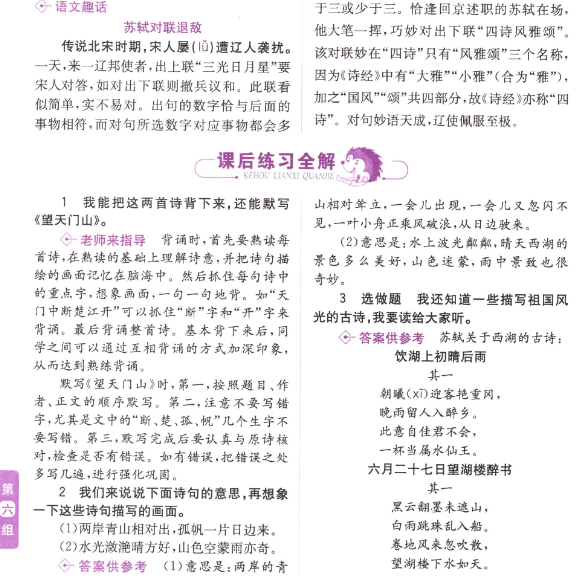 语文趣话

苏轼对联退敌

传说北宋时期，宋人屡(lǚ)遭辽人袭扰。一天，来一辽邦使者，出上联“三光日月星”要宋人对答，如对出下联则撤兵议和。此联看似简单，实不易对。出句的数字恰与后面的事物相符，而对句所选数字对应事物都会多于三或少于三。恰逢回京述职的苏轼在场，他大笔一挥，巧妙对出下联“四诗风雅颂”。该对联妙在“四诗”只有“风雅颂”三个名称，因为《诗经》中有“大雅”“小雅”(合为“雅”)，加之“国风”“颂”共四部分，故《诗经》亦称“四诗”。对句妙语天成，辽使佩服至极。

课后练习全解
KEHOU LIANXI QUANJIE

1 我能把这两首诗背下来，还能默写《望天门山》。

老师来指导 背诵时，首先要熟读每首诗，在熟读的基础上理解诗意，并把诗句描绘的画面记忆在脑海中。然后抓住每句诗中的重点字，想象画面，一句一句地背。如“天门中断楚江开”可以抓住“断”字和“开”字来背诵。最后背诵整首诗。基本背下来后，同学之间可以通过互相背诵的方式加深印象，从而达到熟练背诵。

默写《望天门山》时，第一，按照题目、作者、正文的顺序默写。第二，注意不要写错字，尤其是文中的“断、楚、孤、帆”几个生字不要写错。第三，默写完成后要认真与原诗核对，检查是否有错误。如有错误，把错误之处多写几遍，进行强化巩固。

2 我们来说说下面诗句的意思，再想象一下这些诗句描写的画面。

(1)两岸青山相对出，孤帆一片日边来。

(2)水光潋滟晴方好，山色空蒙雨亦奇。

答案供参考 (1)意思是：两岸的青山相对耸立，一会儿出现，一会儿又忽闪不见，一叶小舟正乘风破浪，从日边驶来。

(2)意思是：水上波光粼粼，晴天西湖的景色多么美好，山色迷蒙，雨中景致也很奇妙。

3 选做题 我还知道一些描写祖国风光的古诗，我要读给大家听。

答案供参考 苏轼关于西湖的古诗：

饮湖上初晴后雨

其一

朝曦(xī)迎客艳重冈，
晚雨留人入醉乡。
此意自佳君不会，
一杯当属水仙王。

六月二十七日望湖楼醉书

其一

黑云翻墨未遮山，
白雨跳珠乱入船。
卷地风来忽吹散，
望湖楼下水如天。

第六组